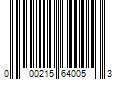 0 00215 64005 3